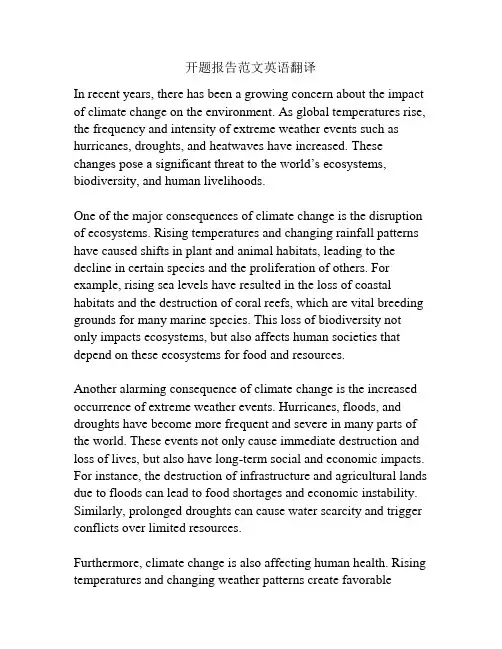 开题报告范文英语翻译

In recent years, there has been a growing concern about the impact of climate change on the environment. As global temperatures rise, the frequency and intensity of extreme weather events such as hurricanes, droughts, and heatwaves have increased. These changes pose a significant threat to the world's ecosystems, biodiversity, and human livelihoods.

One of the major consequences of climate change is the disruption of ecosystems. Rising temperatures and changing rainfall patterns have caused shifts in plant and animal habitats, leading to the decline in certain species and the proliferation of others. For example, rising sea levels have resulted in the loss of coastal habitats and the destruction of coral reefs, which are vital breeding grounds for many marine species. This loss of biodiversity not only impacts ecosystems, but also affects human societies that depend on these ecosystems for food and resources.

Another alarming consequence of climate change is the increased occurrence of extreme weather events. Hurricanes, floods, and droughts have become more frequent and severe in many parts of the world. These events not only cause immediate destruction and loss of lives, but also have long-term social and economic impacts. For instance, the destruction of infrastructure and agricultural lands due to floods can lead to food shortages and economic instability. Similarly, prolonged droughts can cause water scarcity and trigger conflicts over limited resources.

Furthermore, climate change is also affecting human health. Rising temperatures and changing weather patterns create favorable